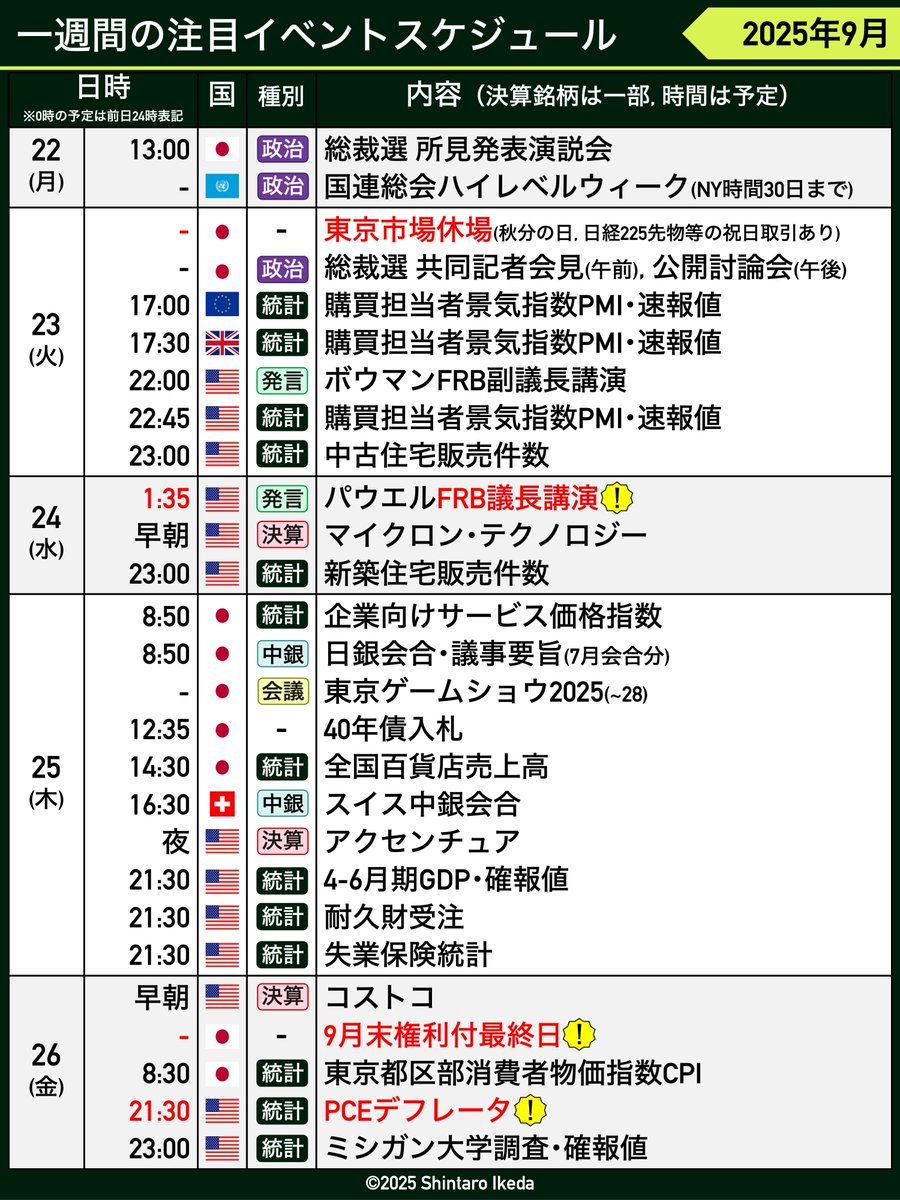 一週間の注目イベントスケジュール

2025年9月

| 日時 ※0時の予定は前日24時表記 | | 国 | 種別 | 内容（決算銘柄は一部, 時間は予定） |
|---|---|---|---|---|
| 22 (月) | 13:00 | | 政治 | 総裁選 所見発表演説会 |
| | - | | 政治 | 国連総会ハイレベルウィーク(NY時間30日まで) |
| 23 (火) | - | | - | 東京市場休場(秋分の日, 日経225先物等の祝日取引あり) |
| | - | | 政治 | 総裁選 共同記者会見(午前), 公開討論会(午後) |
| | 17:00 | | 統計 | 購買担当者景気指数PMI・速報値 |
| | 17:30 | | 統計 | 購買担当者景気指数PMI・速報値 |
| | 22:00 | | 発言 | ボウマンFRB副議長講演 |
| | 22:45 | | 統計 | 購買担当者景気指数PMI・速報値 |
| | 23:00 | | 統計 | 中古住宅販売件数 |
| 24 (水) | 1:35 | | 発言 | パウエルFRB議長講演 ! |
| | 早朝 | | 決算 | マイクロン・テクノロジー |
| | 23:00 | | 統計 | 新築住宅販売件数 |
| 25 (木) | 8:50 | | 統計 | 企業向けサービス価格指数 |
| | 8:50 | | 中銀 | 日銀会合・議事要旨(7月会合分) |
| | - | | 会議 | 東京ゲームショウ2025(~28) |
| | 12:35 | | - | 40年債入札 |
| | 14:30 | | 統計 | 全国百貨店売上高 |
| | 16:30 | | 中銀 | スイス中銀会合 |
| | 夜 | | 決算 | アクセンチュア |
| | 21:30 | | 統計 | 4-6月期GDP・確報値 |
| | 21:30 | | 統計 | 耐久財受注 |
| | 21:30 | | 統計 | 失業保険統計 |
| 26 (金) | 早朝 | | 決算 | コストコ |
| | - | | - | 9月末権利付最終日 ! |
| | 8:30 | | 統計 | 東京都区部消費者物価指数CPI |
| | 21:30 | | 統計 | PCEデフレータ ! |
| | 23:00 | | 統計 | ミシガン大学調査・確報値 |

©2025 Shintaro Ikeda